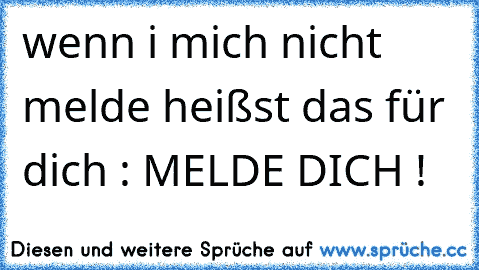 wenn i mich nicht melde heißst das für dich : MELDE DICH !

Diesen und weitere Sprüche auf www.sprüche.cc